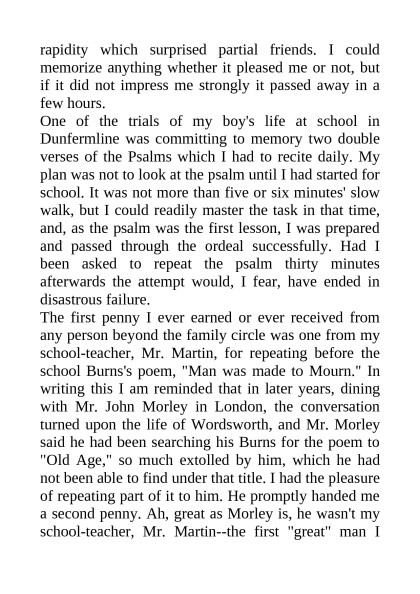 rapidity which surprised partial friends. I could memorize anything whether it pleased me or not, but if it did not impress me strongly it passed away in a few hours.

One of the trials of my boy's life at school in Dunfermline was committing to memory two double verses of the Psalms which I had to recite daily. My plan was not to look at the psalm until I had started for school. It was not more than five or six minutes' slow walk, but I could readily master the task in that time, and, as the psalm was the first lesson, I was prepared and passed through the ordeal successfully. Had I been asked to repeat the psalm thirty minutes afterwards the attempt would, I fear, have ended in disastrous failure.

The first penny I ever earned or ever received from any person beyond the family circle was one from my school-teacher, Mr. Martin, for repeating before the school Burns's poem, "Man was made to Mourn." In writing this I am reminded that in later years, dining with Mr. John Morley in London, the conversation turned upon the life of Wordsworth, and Mr. Morley said he had been searching his Burns for the poem to "Old Age," so much extolled by him, which he had not been able to find under that title. I had the pleasure of repeating part of it to him. He promptly handed me a second penny. Ah, great as Morley is, he wasn't my school-teacher, Mr. Martin--the first "great" man I